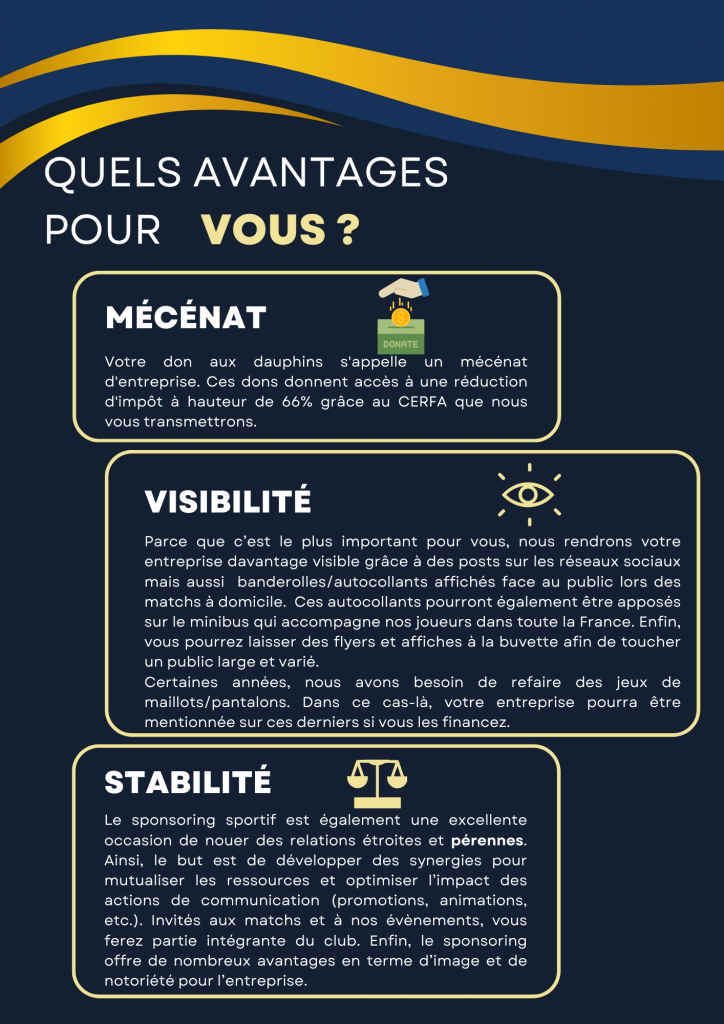 QUELS AVANTAGES POUR VOUS ?

MÉCÉNAT

DONATE

Votre don aux dauphins s'appelle un mécénat d'entreprise. Ces dons donnent accès à une réduction d'impôt à hauteur de 66% grâce au CERFA que nous vous transmettrons.

VISIBILITÉ

Parce que c'est le plus important pour vous, nous rendrons votre entreprise davantage visible grâce à des posts sur les réseaux sociaux mais aussi banderolles/autocollants affichés face au public lors des matchs à domicile. Ces autocollants pourront également être apposés sur le minibus qui accompagne nos joueurs dans toute la France. Enfin, vous pourrez laisser des flyers et affiches à la buvette afin de toucher un public large et varié.
Certaines années, nous avons besoin de refaire des jeux de maillots/pantalons. Dans ce cas-là, votre entreprise pourra être mentionnée sur ces derniers si vous les financez.

STABILITÉ

Le sponsoring sportif est également une excellente occasion de nouer des relations étroites et pérennes. Ainsi, le but est de développer des synergies pour mutualiser les ressources et optimiser l'impact des actions de communication (promotions, animations, etc.). Invités aux matchs et à nos évènements, vous ferez partie intégrante du club. Enfin, le sponsoring offre de nombreux avantages en terme d'image et de notoriété pour l'entreprise.